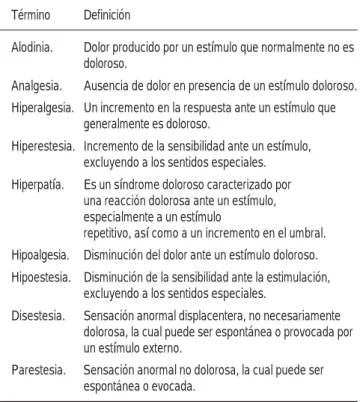 | Término | Definición |
|---|---|
| Alodinia. | Dolor producido por un estímulo que normalmente no es doloroso. |
| Analgesia. | Ausencia de dolor en presencia de un estímulo doloroso. |
| Hiperalgesia. | Un incremento en la respuesta ante un estímulo que generalmente es doloroso. |
| Hiperestesia. | Incremento de la sensibilidad ante un estímulo, excluyendo a los sentidos especiales. |
| Hiperpatía. | Es un síndrome doloroso caracterizado por una reacción dolorosa ante un estímulo, especialmente a un estímulo repetitivo, así como a un incremento en el umbral. |
| Hipoalgesia. | Disminución del dolor ante un estímulo doloroso. |
| Hipoestesia. | Disminución de la sensibilidad ante la estimulación, excluyendo a los sentidos especiales. |
| Disestesia. | Sensación anormal displacentera, no necesariamente dolorosa, la cual puede ser espontánea o provocada por un estímulo externo. |
| Parestesia. | Sensación anormal no dolorosa, la cual puede ser espontánea o evocada. |